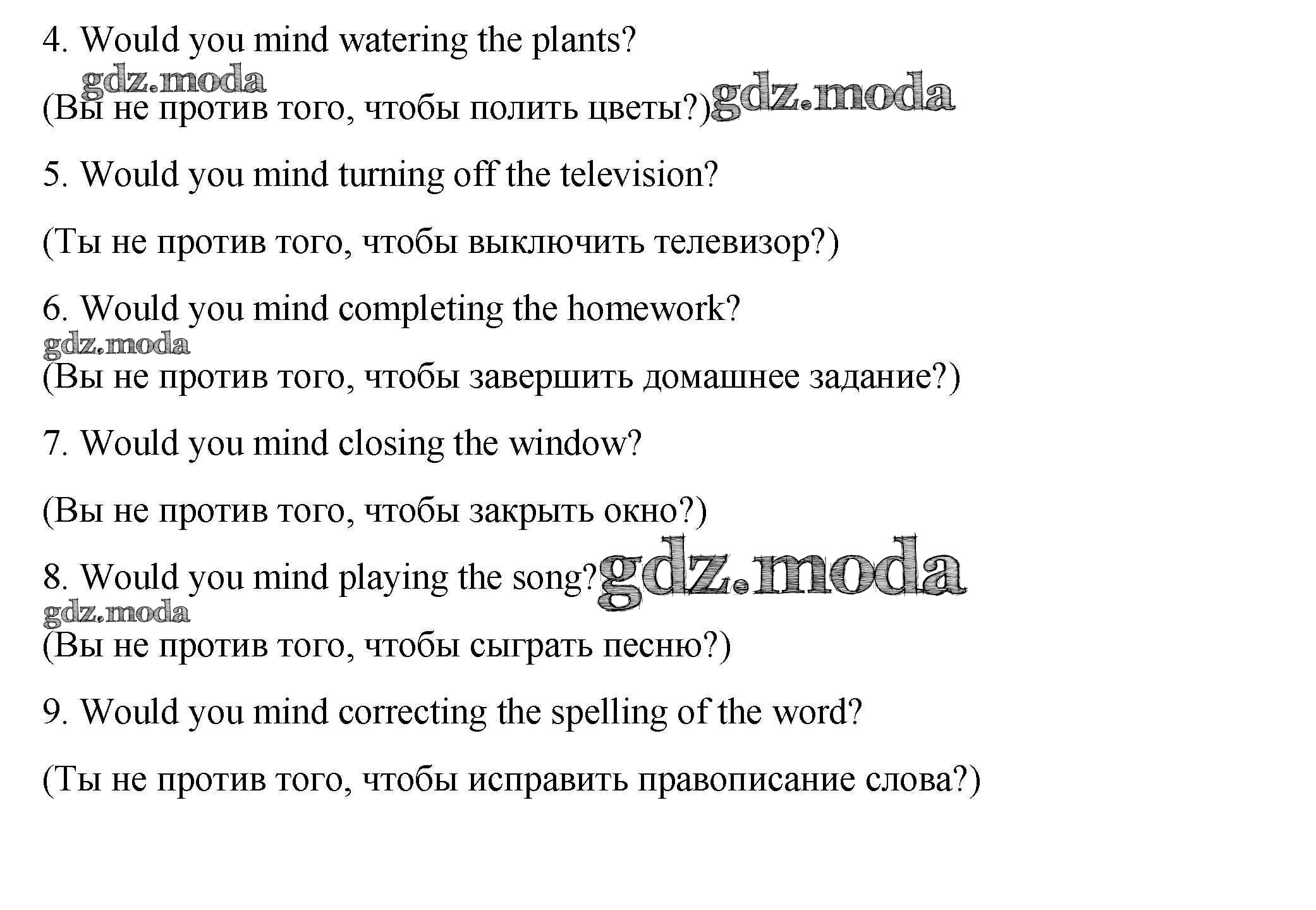 4. Would you mind watering the plants?

gdz.moda

(Вы не против того, чтобы полить цветы?) gdz.moda

5. Would you mind turning off the television?

(Ты не против того, чтобы выключить телевизор?)

6. Would you mind completing the homework?

gdz.moda

(Вы не против того, чтобы завершить домашнее задание?)

7. Would you mind closing the window?

(Вы не против того, чтобы закрыть окно?)

8. Would you mind playing the song? gdz.moda

gdz.moda

(Вы не против того, чтобы сыграть песню?)

9. Would you mind correcting the spelling of the word?

(Ты не против того, чтобы исправить правописание слова?)